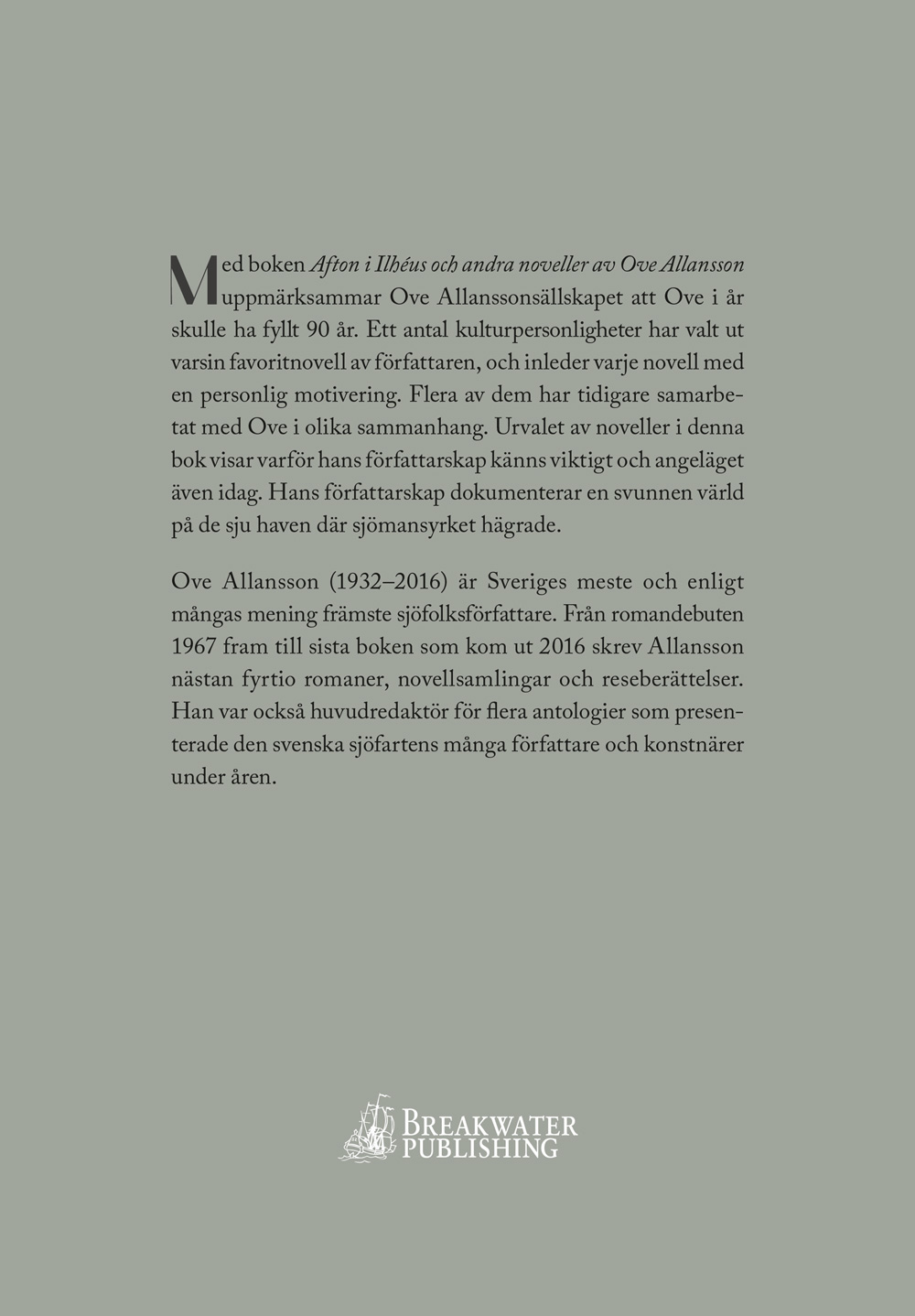 Med boken Afton i Ilhéus och andra noveller av Ove Allansson uppmärksammar Ove Allanssonsällskapet att Ove i år skulle ha fyllt 90 år. Ett antal kulturpersonligheter har valt ut varsin favoritnovell av författaren, och inleder varje novell med en personlig motivering. Flera av dem har tidigare samarbetat med Ove i olika sammanhang. Urvalet av noveller i denna bok visar varför hans författarskap känns viktigt och angeläget även idag. Hans författarskap dokumenterar en svunnen värld på de sju haven där sjömansyrket hägrade.

Ove Allansson (1932–2016) är Sveriges meste och enligt mångas mening främste sjöfolksförfattare. Från romandebuten 1967 fram till sista boken som kom ut 2016 skrev Allansson nästan fyrtio romaner, novellsamlingar och reseberättelser. Han var också huvudredaktör för flera antologier som presenterade den svenska sjöfartens många författare och konstnärer under åren.

BREAKWATER
PUBLISHING